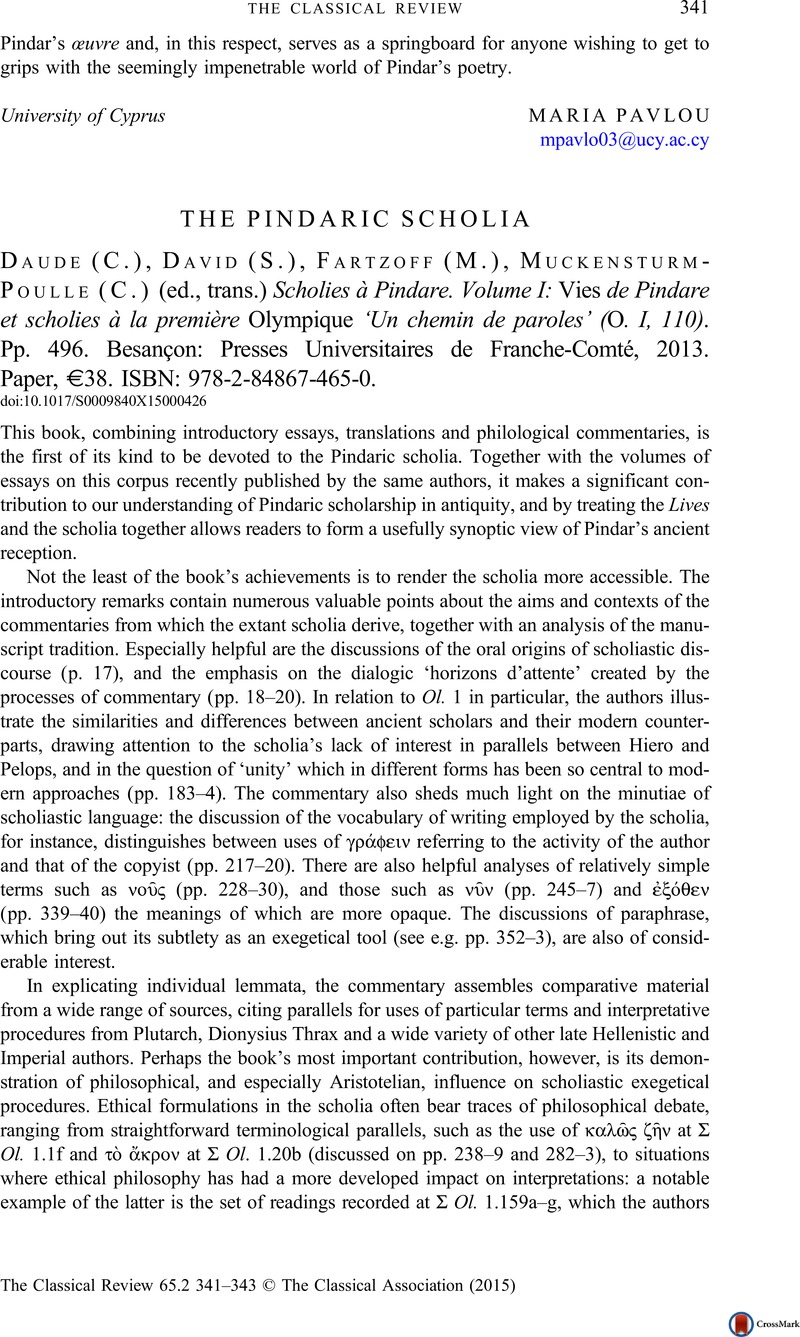 THE CLASSICAL REVIEW 341

Pindar's œuvre and, in this respect, serves as a springboard for anyone wishing to get to grips with the seemingly impenetrable world of Pindar's poetry.

University of Cyprus MARIA PAVLOU
mpavlo03@ucy.ac.cy

THE PINDARIC SCHOLIA

DAUDE (C.), DAVID (S.), FARTZOFF (M.), MUCKENSTURM-POULLE (C.) (ed., trans.) Scholies à Pindare. Volume I: Vies de Pindare et scholies à la première Olympique 'Un chemin de paroles' (O. I, 110). Pp. 496. Besançon: Presses Universitaires de Franche-Comté, 2013. Paper, €38. ISBN: 978-2-84867-465-0.
doi:10.1017/S0009840X15000426

This book, combining introductory essays, translations and philological commentaries, is the first of its kind to be devoted to the Pindaric scholia. Together with the volumes of essays on this corpus recently published by the same authors, it makes a significant contribution to our understanding of Pindaric scholarship in antiquity, and by treating the Lives and the scholia together allows readers to form a usefully synoptic view of Pindar's ancient reception.

Not the least of the book's achievements is to render the scholia more accessible. The introductory remarks contain numerous valuable points about the aims and contexts of the commentaries from which the extant scholia derive, together with an analysis of the manuscript tradition. Especially helpful are the discussions of the oral origins of scholiastic discourse (p. 17), and the emphasis on the dialogic 'horizons d'attente' created by the processes of commentary (pp. 18–20). In relation to Ol. 1 in particular, the authors illustrate the similarities and differences between ancient scholars and their modern counterparts, drawing attention to the scholia's lack of interest in parallels between Hiero and Pelops, and in the question of 'unity' which in different forms has been so central to modern approaches (pp. 183–4). The commentary also sheds much light on the minutiae of scholiastic language: the discussion of the vocabulary of writing employed by the scholia, for instance, distinguishes between uses of γράφειν referring to the activity of the author and that of the copyist (pp. 217–20). There are also helpful analyses of relatively simple terms such as νοῦς (pp. 228–30), and those such as νῦν (pp. 245–7) and ἐξόθεν (pp. 339–40) the meanings of which are more opaque. The discussions of paraphrase, which bring out its subtlety as an exegetical tool (see e.g. pp. 352–3), are also of considerable interest.

In explicating individual lemmata, the commentary assembles comparative material from a wide range of sources, citing parallels for uses of particular terms and interpretative procedures from Plutarch, Dionysius Thrax and a wide variety of other late Hellenistic and Imperial authors. Perhaps the book's most important contribution, however, is its demonstration of philosophical, and especially Aristotelian, influence on scholiastic exegetical procedures. Ethical formulations in the scholia often bear traces of philosophical debate, ranging from straightforward terminological parallels, such as the use of καλῶς ζῆν at Σ Ol. 1.1f and τὸ ἄκρον at Σ Ol. 1.20b (discussed on pp. 238–9 and 282–3), to situations where ethical philosophy has had a more developed impact on interpretations: a notable example of the latter is the set of readings recorded at Σ Ol. 1.159a–g, which the authors

The Classical Review 65.2 341–343 © The Classical Association (2015)

CrossMark